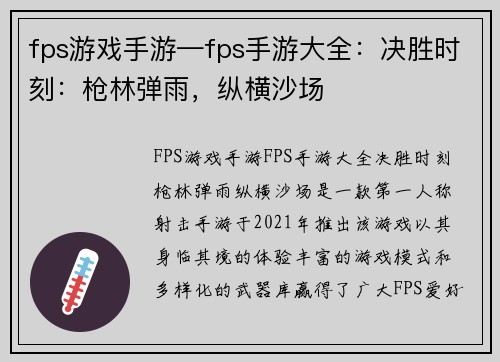 fps游戏手游—fps手游大全：决胜时刻：枪林弹雨，纵横沙场

FPS游戏手游FPS手游大全决胜时刻枪林弹雨纵横沙场是一款第一人称射击手游于2021年推出该游戏以其身临其境的体验丰富的游戏模式和多样化的武器库赢得了广大FPS爱好